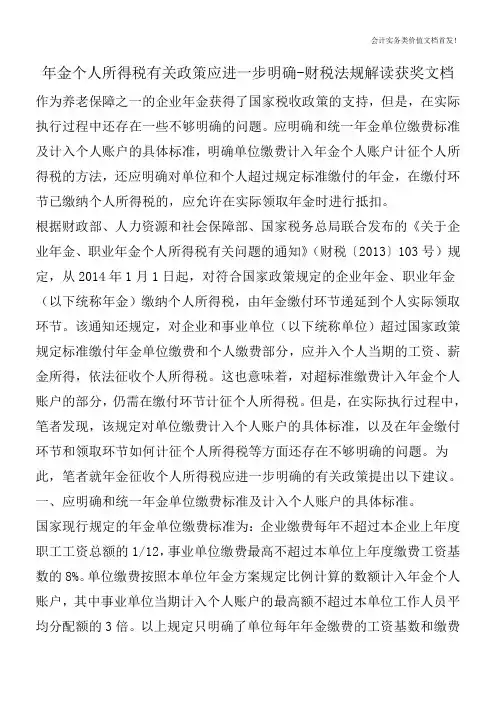 会计实务类价值文档首发!

年金个人所得税有关政策应进一步明确-财税法规解读获奖文档

作为养老保障之一的企业年金获得了国家税收政策的支持，但是，在实际执行过程中还存在一些不够明确的问题。应明确和统一年金单位缴费标准及计入个人账户的具体标准，明确单位缴费计入年金个人账户计征个人所得税的方法，还应明确对单位和个人超过规定标准缴付的年金，在缴付环节已缴纳个人所得税的，应允许在实际领取年金时进行抵扣。

根据财政部、人力资源和社会保障部、国家税务总局联合发布的《关于企业年金、职业年金个人所得税有关问题的通知》(财税〔2013〕103号)规定，从2014年1月1日起，对符合国家政策规定的企业年金、职业年金(以下统称年金)缴纳个人所得税，由年金缴付环节递延到个人实际领取环节。该通知还规定，对企业和事业单位(以下统称单位)超过国家政策规定标准缴付年金单位缴费和个人缴费部分，应并入个人当期的工资、薪金所得，依法征收个人所得税。这也意味着，对超标准缴费计入年金个人账户的部分，仍需在缴付环节计征个人所得税。但是，在实际执行过程中，笔者发现，该规定对单位缴费计入个人账户的具体标准，以及在年金缴付环节和领取环节如何计征个人所得税等方面还存在不够明确的问题。为此，笔者就年金征收个人所得税应进一步明确的有关政策提出以下建议。

一、应明确和统一年金单位缴费标准及计入个人账户的具体标准。

国家现行规定的年金单位缴费标准为：企业缴费每年不超过本企业上年度职工工资总额的1/12，事业单位缴费最高不超过本单位上年度缴费工资基数的8%。单位缴费按照本单位年金方案规定比例计算的数额计入年金个人账户，其中事业单位当期计入个人账户的最高额不超过本单位工作人员平均分配额的3倍。以上规定只明确了单位每年年金缴费的工资基数和缴费